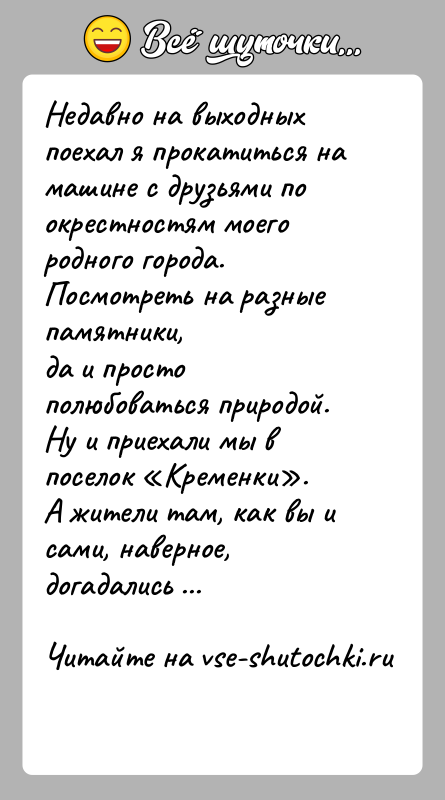 Всё шуточки...

Недавно на выходных поехал я прокатиться на машине с друзьями по окрестностям моего родного города. Посмотреть на разные памятники, да и просто полюбоваться природой. Ну и приехали мы в поселок «Кременки». А жители там, как вы и сами, наверное, догадались ...

Читайте на vse-shutochki.ru